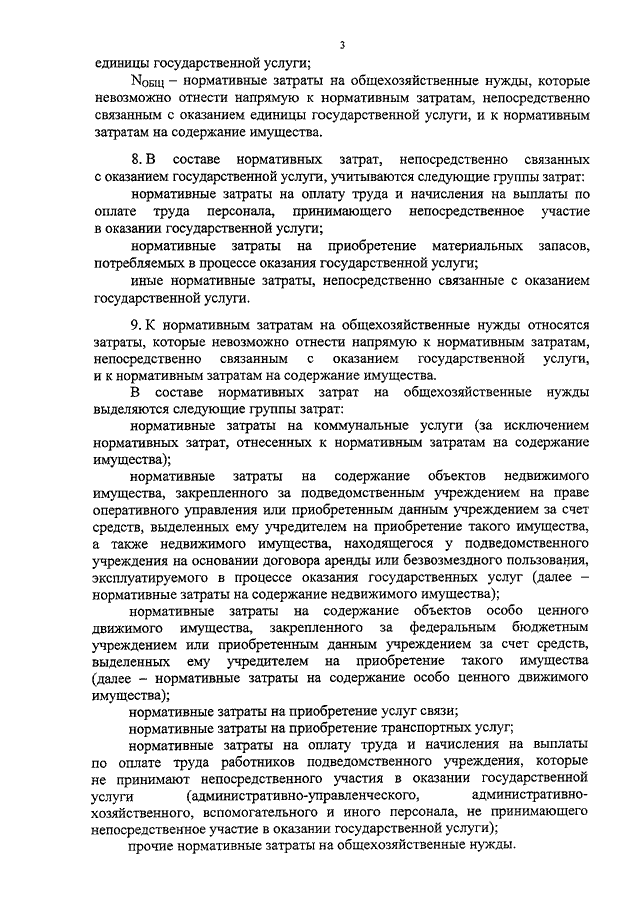 3

единицы государственной услуги;

$N_{ОБЩ}$ – нормативные затраты на общехозяйственные нужды, которые невозможно отнести напрямую к нормативным затратам, непосредственно связанным с оказанием единицы государственной услуги, и к нормативным затратам на содержание имущества.

8. В составе нормативных затрат, непосредственно связанных с оказанием государственной услуги, учитываются следующие группы затрат:

нормативные затраты на оплату труда и начисления на выплаты по оплате труда персонала, принимающего непосредственное участие в оказании государственной услуги;

нормативные затраты на приобретение материальных запасов, потребляемых в процессе оказания государственной услуги;

иные нормативные затраты, непосредственно связанные с оказанием государственной услуги.

9. К нормативным затратам на общехозяйственные нужды относятся затраты, которые невозможно отнести напрямую к нормативным затратам, непосредственно связанным с оказанием государственной услуги, и к нормативным затратам на содержание имущества.

В составе нормативных затрат на общехозяйственные нужды выделяются следующие группы затрат:

нормативные затраты на коммунальные услуги (за исключением нормативных затрат, отнесенных к нормативным затратам на содержание имущества);

нормативные затраты на содержание объектов недвижимого имущества, закрепленного за подведомственным учреждением на праве оперативного управления или приобретенным данным учреждением за счет средств, выделенных ему учредителем на приобретение такого имущества, а также недвижимого имущества, находящегося у подведомственного учреждения на основании договора аренды или безвозмездного пользования, эксплуатируемого в процессе оказания государственных услуг (далее – нормативные затраты на содержание недвижимого имущества);

нормативные затраты на содержание объектов особо ценного движимого имущества, закрепленного за федеральным бюджетным учреждением или приобретенным данным учреждением за счет средств, выделенных ему учредителем на приобретение такого имущества (далее – нормативные затраты на содержание особо ценного движимого имущества);

нормативные затраты на приобретение услуг связи;

нормативные затраты на приобретение транспортных услуг;

нормативные затраты на оплату труда и начисления на выплаты по оплате труда работников подведомственного учреждения, которые не принимают непосредственного участия в оказании государственной услуги (административно-управленческого, административно-хозяйственного, вспомогательного и иного персонала, не принимающего непосредственное участие в оказании государственной услуги);

прочие нормативные затраты на общехозяйственные нужды.